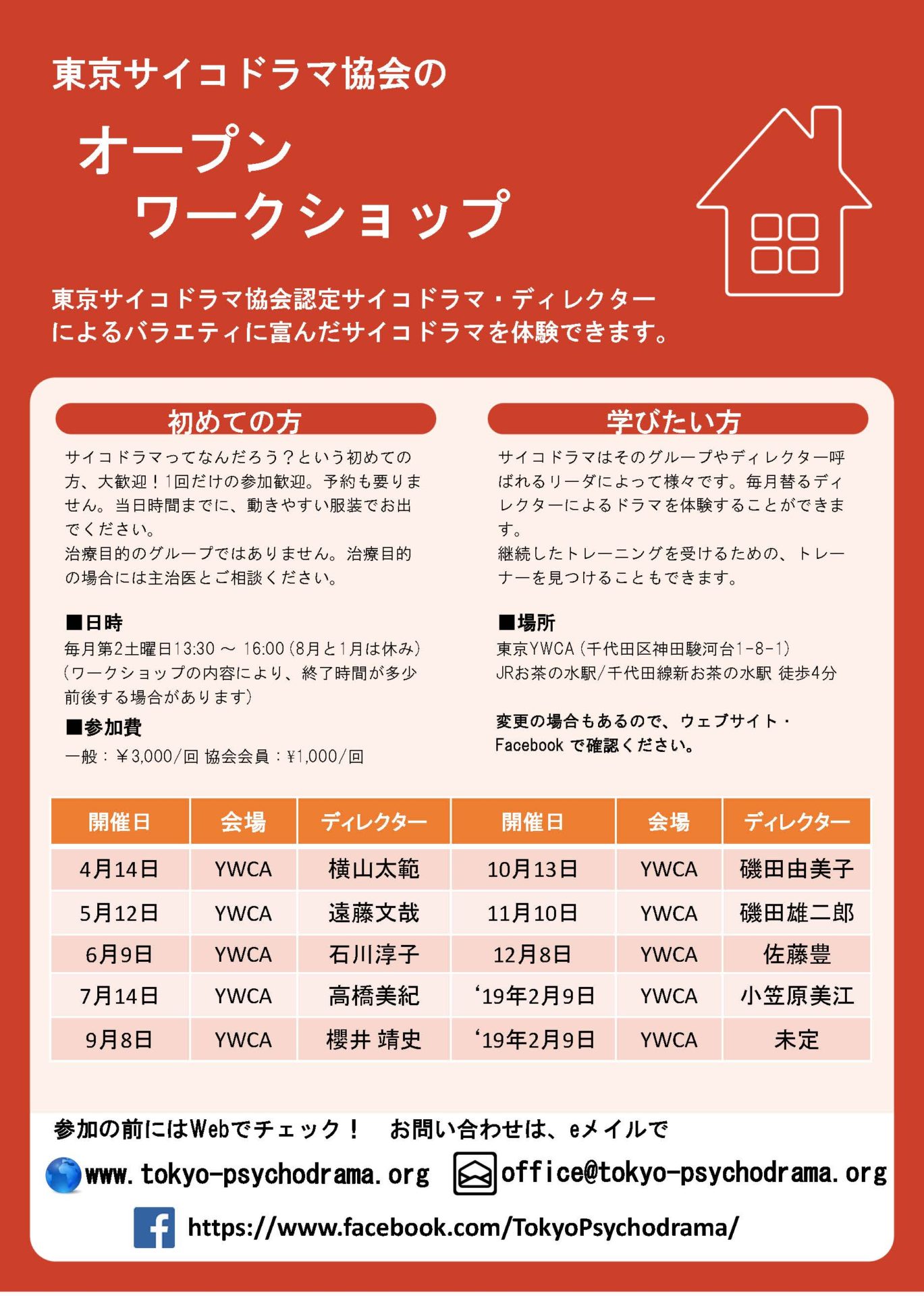 東京サイコドラマ協会の

オープン
ワークショップ

東京サイコドラマ協会認定サイコドラマ・ディレクターによるバラエティに富んだサイコドラマを体験できます。

初めての方

サイコドラマってなんだろう？という初めての方、大歓迎！1回だけの参加歓迎。予約も要りません。当日時間までに、動きやすい服装でお出でください。
治療目的のグループではありません。治療目的の場合には主治医とご相談ください。

■日時
毎月第2土曜日13:30 ～ 16:00（8月と1月は休み）
（ワークショップの内容により、終了時間が多少前後する場合があります）

■参加費
一般：￥3,000/回 協会会員：¥1,000/回

学びたい方

サイコドラマはそのグループやディレクター呼ばれるリーダによって様々です。毎月替るディレクターによるドラマを体験することができます。
継続したトレーニングを受けるための、トレーナーを見つけることもできます。

■場所
東京YWCA（千代田区神田駿河台1-8-1）
JRお茶の水駅/千代田線新お茶の水駅 徒歩4分

変更の場合もあるので、ウェブサイト・Facebook で確認ください。

| 開催日 | 会場 | ディレクター | 開催日 | 会場 | ディレクター |
|---|---|---|---|---|---|
| 4月14日 | YWCA | 横山太範 | 10月13日 | YWCA | 磯田由美子 |
| 5月12日 | YWCA | 遠藤文哉 | 11月10日 | YWCA | 磯田雄二郎 |
| 6月9日 | YWCA | 石川淳子 | 12月8日 | YWCA | 佐藤豊 |
| 7月14日 | YWCA | 高橋美紀 | ‘19年2月9日 | YWCA | 小笠原美江 |
| 9月8日 | YWCA | 櫻井 靖史 | ‘19年2月9日 | YWCA | 未定 |

参加の前にはWebでチェック！　お問い合わせは、eメイルで

www.tokyo-psychodrama.org　office@tokyo-psychodrama.org

https://www.facebook.com/TokyoPsychodrama/